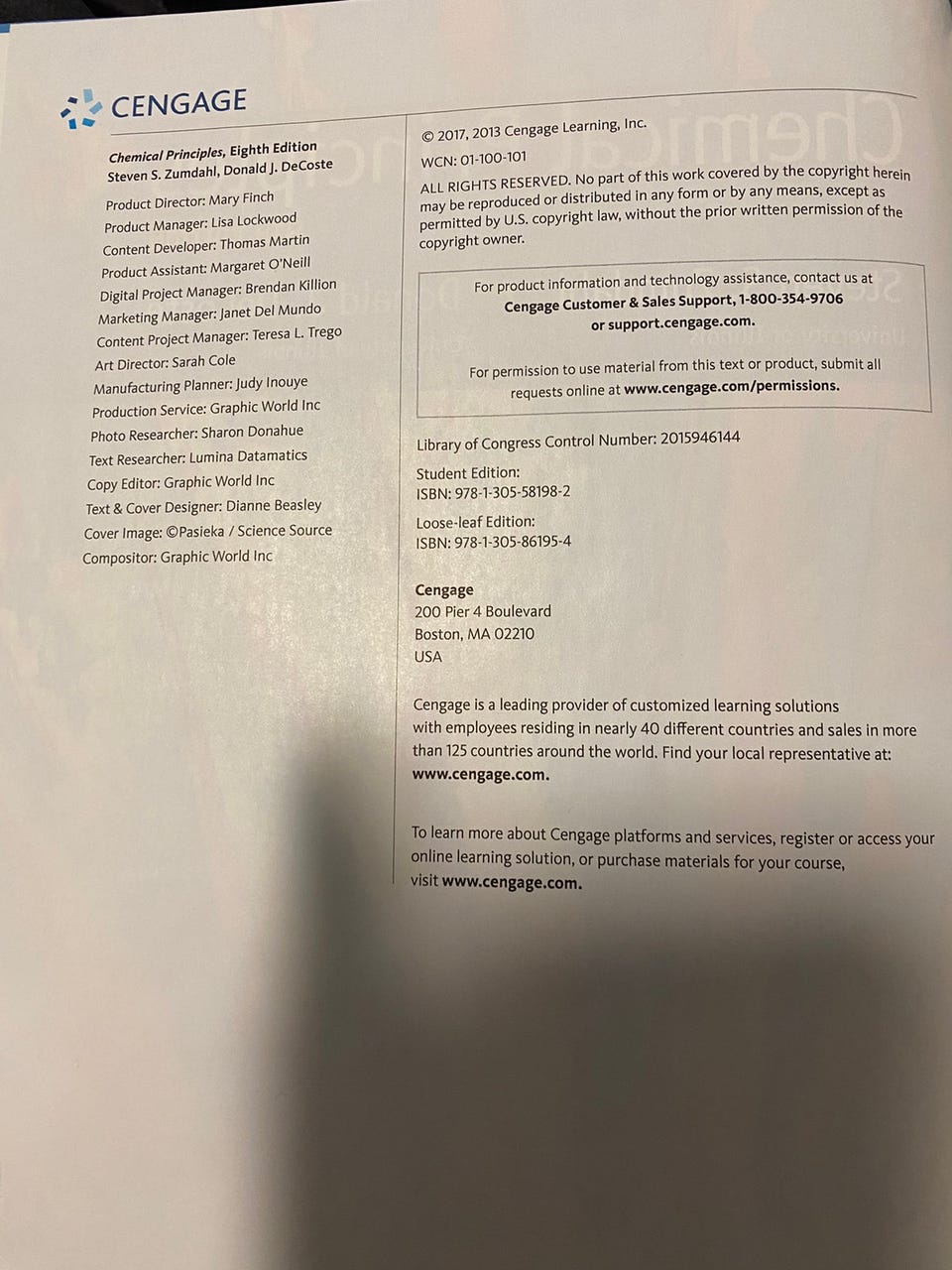 CENGAGE

Chemical Principles, Eighth Edition
Steven S. Zumdahl, Donald J. DeCoste

Product Director: Mary Finch
Product Manager: Lisa Lockwood
Content Developer: Thomas Martin
Product Assistant: Margaret O'Neill
Digital Project Manager: Brendan Killion
Marketing Manager: Janet Del Mundo
Content Project Manager: Teresa L. Trego
Art Director: Sarah Cole
Manufacturing Planner: Judy Inouye
Production Service: Graphic World Inc
Photo Researcher: Sharon Donahue
Text Researcher: Lumina Datamatics
Copy Editor: Graphic World Inc
Text & Cover Designer: Dianne Beasley
Cover Image: ©Pasieka / Science Source
Compositor: Graphic World Inc

© 2017, 2013 Cengage Learning, Inc.

WCN: 01-100-101

ALL RIGHTS RESERVED. No part of this work covered by the copyright herein may be reproduced or distributed in any form or by any means, except as permitted by U.S. copyright law, without the prior written permission of the copyright owner.

For product information and technology assistance, contact us at Cengage Customer & Sales Support, 1-800-354-9706 or support.cengage.com.

For permission to use material from this text or product, submit all requests online at www.cengage.com/permissions.

Library of Congress Control Number: 2015946144

Student Edition:
ISBN: 978-1-305-58198-2

Loose-leaf Edition:
ISBN: 978-1-305-86195-4

Cengage
200 Pier 4 Boulevard
Boston, MA 02210
USA

Cengage is a leading provider of customized learning solutions with employees residing in nearly 40 different countries and sales in more than 125 countries around the world. Find your local representative at: www.cengage.com.

To learn more about Cengage platforms and services, register or access your online learning solution, or purchase materials for your course, visit www.cengage.com.